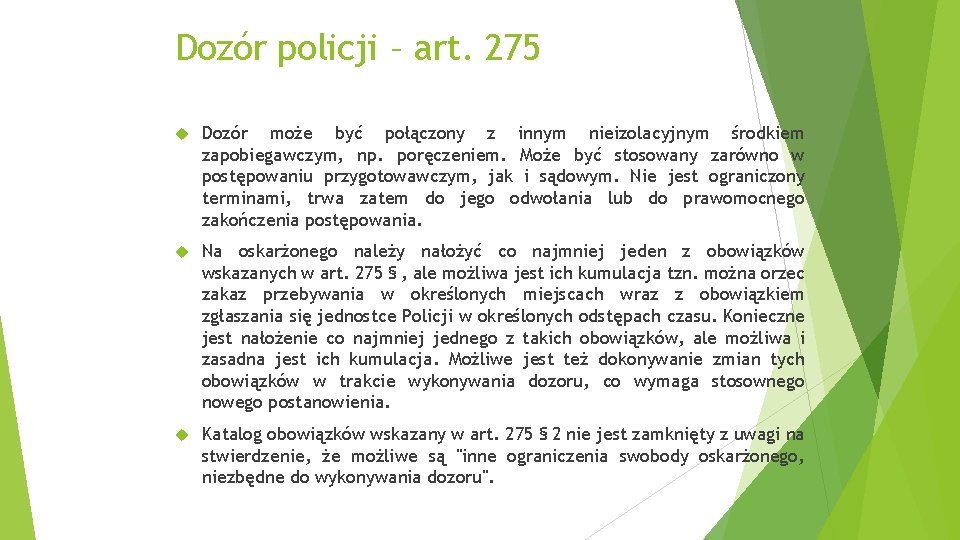 Dozór policji – art. 275

Dozór może być połączony z innym nieizolacyjnym środkiem zapobiegawczym, np. poręczeniem. Może być stosowany zarówno w postępowaniu przygotowawczym, jak i sądowym. Nie jest ograniczony terminami, trwa zatem do jego odwołania lub do prawomocnego zakończenia postępowania.

Na oskarżonego należy nałożyć co najmniej jeden z obowiązków wskazanych w art. 275 § , ale możliwa jest ich kumulacja tzn. można orzec zakaz przebywania w określonych miejscach wraz z obowiązkiem zgłaszania się jednostce Policji w określonych odstępach czasu. Konieczne jest nałożenie co najmniej jednego z takich obowiązków, ale możliwa i zasadna jest ich kumulacja. Możliwe jest też dokonywanie zmian tych obowiązków w trakcie wykonywania dozoru, co wymaga stosownego nowego postanowienia.

Katalog obowiązków wskazany w art. 275 § 2 nie jest zamknięty z uwagi na stwierdzenie, że możliwe są "inne ograniczenia swobody oskarżonego, niezbędne do wykonywania dozoru".